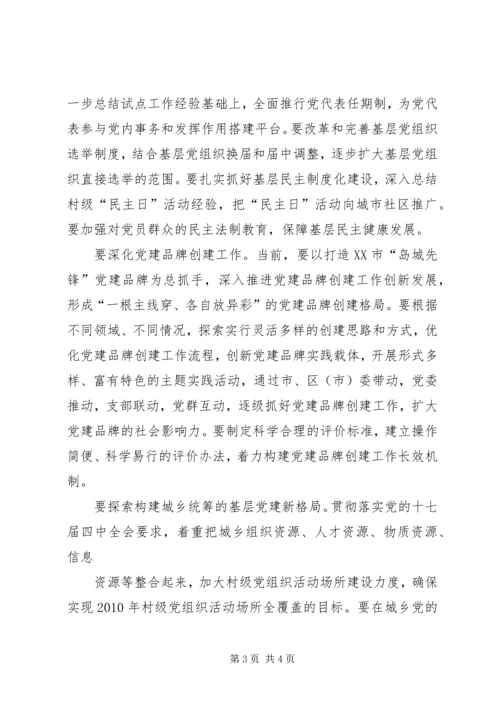 一步总结试点工作经验基础上，全面推行党代表任期制，为党代表参与党内事务和发挥作用搭建平台。要改革和完善基层党组织选举制度，结合基层党组织换届和届中调整，逐步扩大基层党组织直接选举的范围。要扎实抓好基层民主制度化建设，深入总结村级“民主日”活动经验，把“民主日”活动向城市社区推广。要加强对党员群众的民主法制教育，保障基层民主健康发展。

要深化党建品牌创建工作。当前，要以打造XX市“岛城先锋”党建品牌为总抓手，深入推进党建品牌创建工作创新发展，形成“一根主线穿、各自放异彩”的党建品牌创建格局。要根据不同领域、不同情况，探索实行灵活多样的创建思路和方式，优化党建品牌创建工作流程，创新党建品牌实践载体，开展形式多样、富有特色的主题实践活动，通过市、区（市）委带动，党委推动，支部联动，党群互动，逐级抓好党建品牌创建工作，扩大党建品牌的社会影响力。要制定科学合理的评价标准，建立操作简便、科学易行的评价办法，着力构建党建品牌创建工作长效机制。

要探索构建城乡统筹的基层党建新格局。贯彻落实党的十七届四中全会要求，着重把城乡组织资源、人才资源、物质资源、信息

资源等整合起来，加大村级党组织活动场所建设力度，确保实现2010年村级党组织活动场所全覆盖的目标。要在城乡党的

第3页 共4页